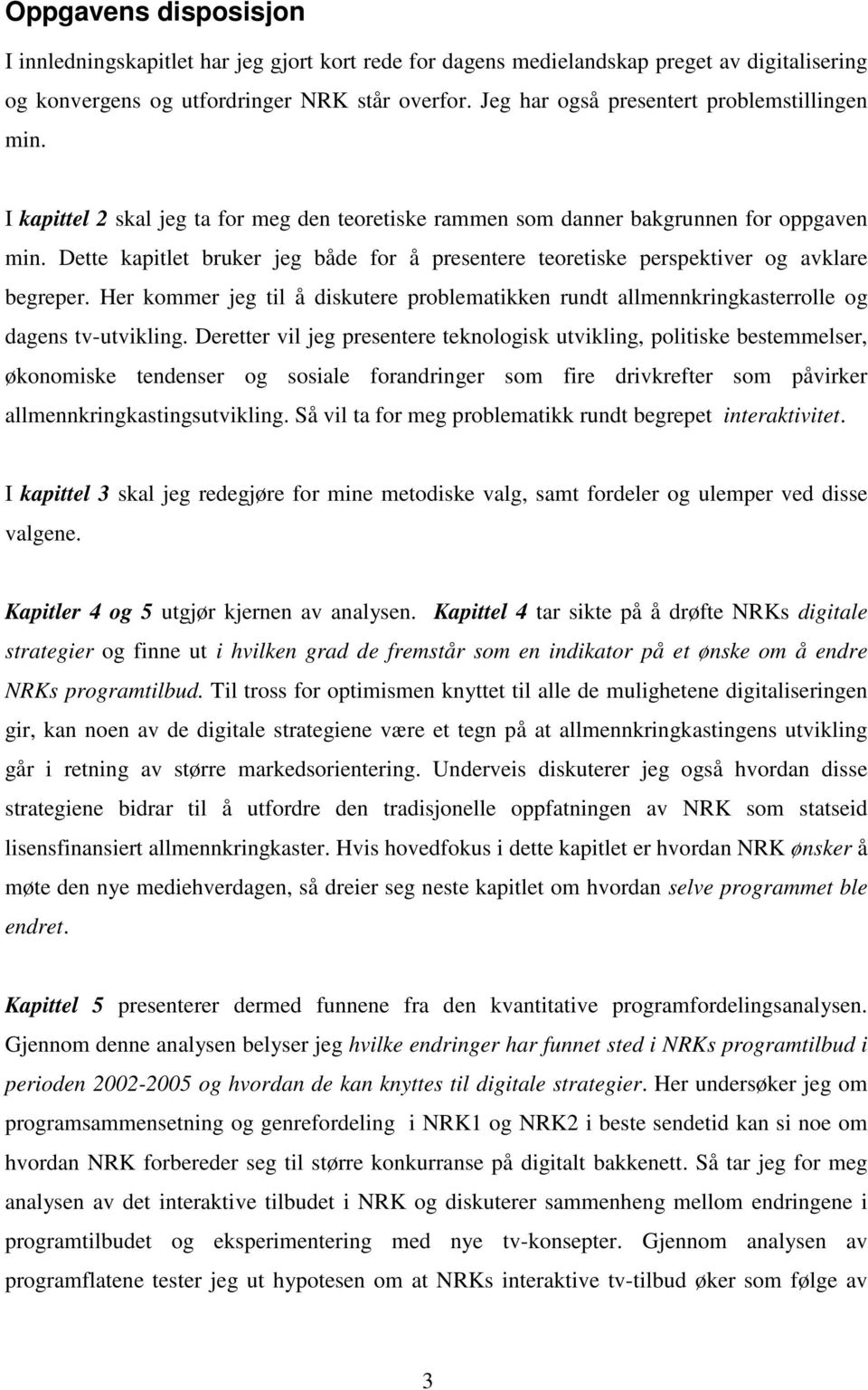 Oppgavens disposisjon

I innledningskapitlet har jeg gjort kort rede for dagens medielandskap preget av digitalisering og konvergens og utfordringer NRK står overfor. Jeg har også presentert problemstillingen min.

I kapittel 2 skal jeg ta for meg den teoretiske rammen som danner bakgrunnen for oppgaven min. Dette kapitlet bruker jeg både for å presentere teoretiske perspektiver og avklare begreper. Her kommer jeg til å diskutere problematikken rundt allmennkringkasterrolle og dagens tv-utvikling. Deretter vil jeg presentere teknologisk utvikling, politiske bestemmelser, økonomiske tendenser og sosiale forandringer som fire drivkrefter som påvirker allmennkringkastingsutvikling. Så vil ta for meg problematikk rundt begrepet interaktivitet.

I kapittel 3 skal jeg redegjøre for mine metodiske valg, samt fordeler og ulemper ved disse valgene.

Kapitler 4 og 5 utgjør kjernen av analysen. Kapittel 4 tar sikte på å drøfte NRKs digitale strategier og finne ut i hvilken grad de fremstår som en indikator på et ønske om å endre NRKs programtilbud. Til tross for optimismen knyttet til alle de mulighetene digitaliseringen gir, kan noen av de digitale strategiene være et tegn på at allmennkringkastingens utvikling går i retning av større markedsorientering. Underveis diskuterer jeg også hvordan disse strategiene bidrar til å utfordre den tradisjonelle oppfatningen av NRK som statseid lisensfinansiert allmennkringkaster. Hvis hovedfokus i dette kapitlet er hvordan NRK ønsker å møte den nye mediehverdagen, så dreier seg neste kapitlet om hvordan selve programmet ble endret.

Kapittel 5 presenterer dermed funnene fra den kvantitative programfordelingsanalysen. Gjennom denne analysen belyser jeg hvilke endringer har funnet sted i NRKs programtilbud i perioden 2002-2005 og hvordan de kan knyttes til digitale strategier. Her undersøker jeg om programsammensetning og genrefordeling i NRK1 og NRK2 i beste sendetid kan si noe om hvordan NRK forbereder seg til større konkurranse på digitalt bakkenett. Så tar jeg for meg analysen av det interaktive tilbudet i NRK og diskuterer sammenheng mellom endringene i programtilbudet og eksperimentering med nye tv-konsepter. Gjennom analysen av programflatene tester jeg ut hypotesen om at NRKs interaktive tv-tilbud øker som følge av

3